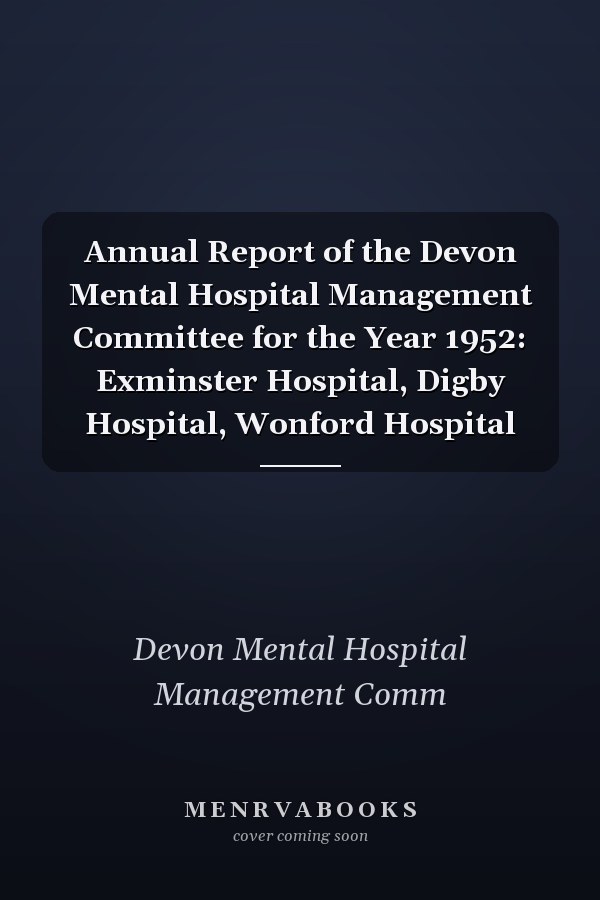 Annual Report of the Devon Mental Hospital Management Committee for the Year 1952: Exminster Hospital, Digby Hospital, Wonford Hospital

Devon Mental Hospital Management Comm

MENRVABOOKS
cover coming soon